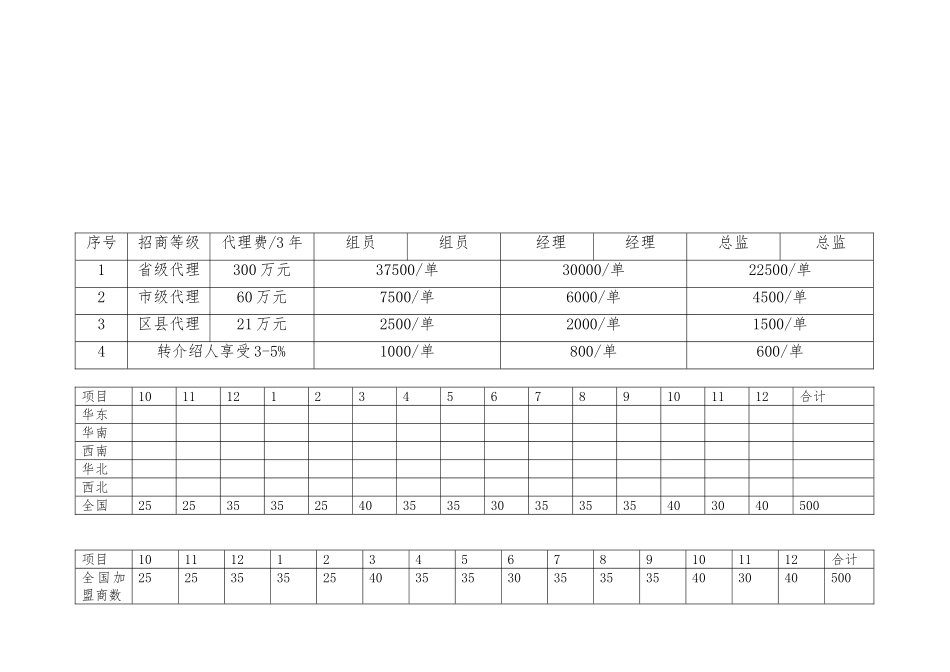 | 序号 | 招商等级 | 代理费/3年 | 组员 | 组员 | 经理 | 经理 | 总监 | 总监 |
|---|---|---|---|---|---|---|---|---|
| 1 | 省级代理 | 300万元 | 37500/单 | | 30000/单 | | 22500/单 | |
| 2 | 市级代理 | 60万元 | 7500/单 | | 6000/单 | | 4500/单 | |
| 3 | 区县代理 | 21万元 | 2500/单 | | 2000/单 | | 1500/单 | |
| 4 | 转介绍人享受3-5% | | 1000/单 | | 800/单 | | 600/单 | |

| 项目 | 10 | 11 | 12 | 1 | 2 | 3 | 4 | 5 | 6 | 7 | 8 | 9 | 10 | 11 | 12 | 合计 |
|---|---|---|---|---|---|---|---|---|---|---|---|---|---|---|---|---|
| 华东 | | | | | | | | | | | | | | | | |
| 华南 | | | | | | | | | | | | | | | | |
| 西南 | | | | | | | | | | | | | | | | |
| 华北 | | | | | | | | | | | | | | | | |
| 西北 | | | | | | | | | | | | | | | | |
| 全国 | 25 | 25 | 35 | 35 | 25 | 40 | 35 | 35 | 30 | 35 | 35 | 35 | 40 | 30 | 40 | 500 |

| 项目 | 10 | 11 | 12 | 1 | 2 | 3 | 4 | 5 | 6 | 7 | 8 | 9 | 10 | 11 | 12 | 合计 |
|---|---|---|---|---|---|---|---|---|---|---|---|---|---|---|---|---|
| 全国加盟商数 | 25 | 25 | 35 | 35 | 25 | 40 | 35 | 35 | 30 | 35 | 35 | 35 | 40 | 30 | 40 | 500 |